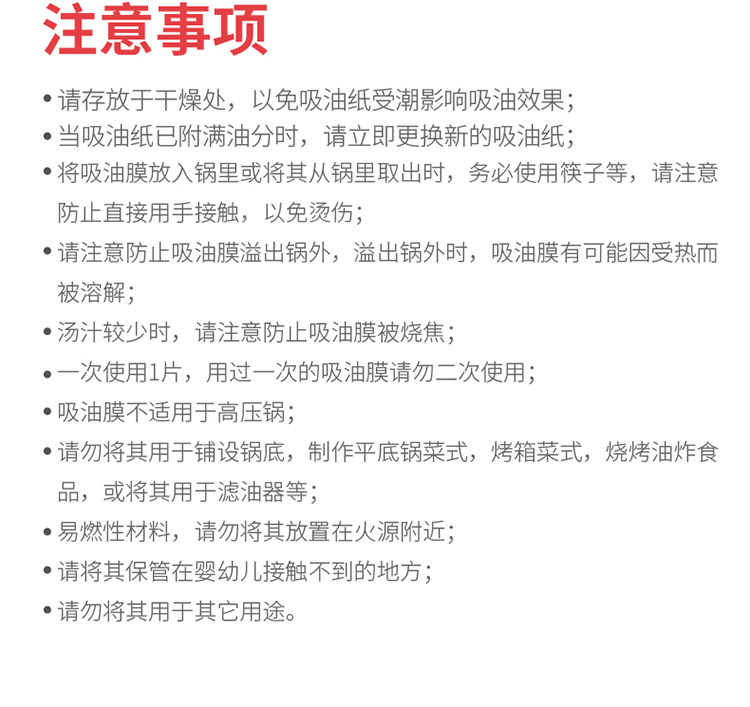 注意事项

• 请存放于干燥处，以免吸油纸受潮影响吸油效果；

• 当吸油纸已附满油分时，请立即更换新的吸油纸；

• 将吸油膜放入锅里或将其从锅里取出时，务必使用筷子等，请注意防止直接用手接触，以免烫伤；

• 请注意防止吸油膜溢出锅外，溢出锅外时，吸油膜有可能因受热而被溶解；

• 汤汁较少时，请注意防止吸油膜被烧焦；

• 一次使用1片，用过一次的吸油膜请勿二次使用；

• 吸油膜不适用于高压锅；

• 请勿将其用于铺设锅底，制作平底锅菜式，烤箱菜式，烧烤油炸食品，或将其用于滤油器等；

• 易燃性材料，请勿将其放置在火源附近；

• 请将其保管在婴幼儿接触不到的地方；

• 请勿将其用于其它用途。